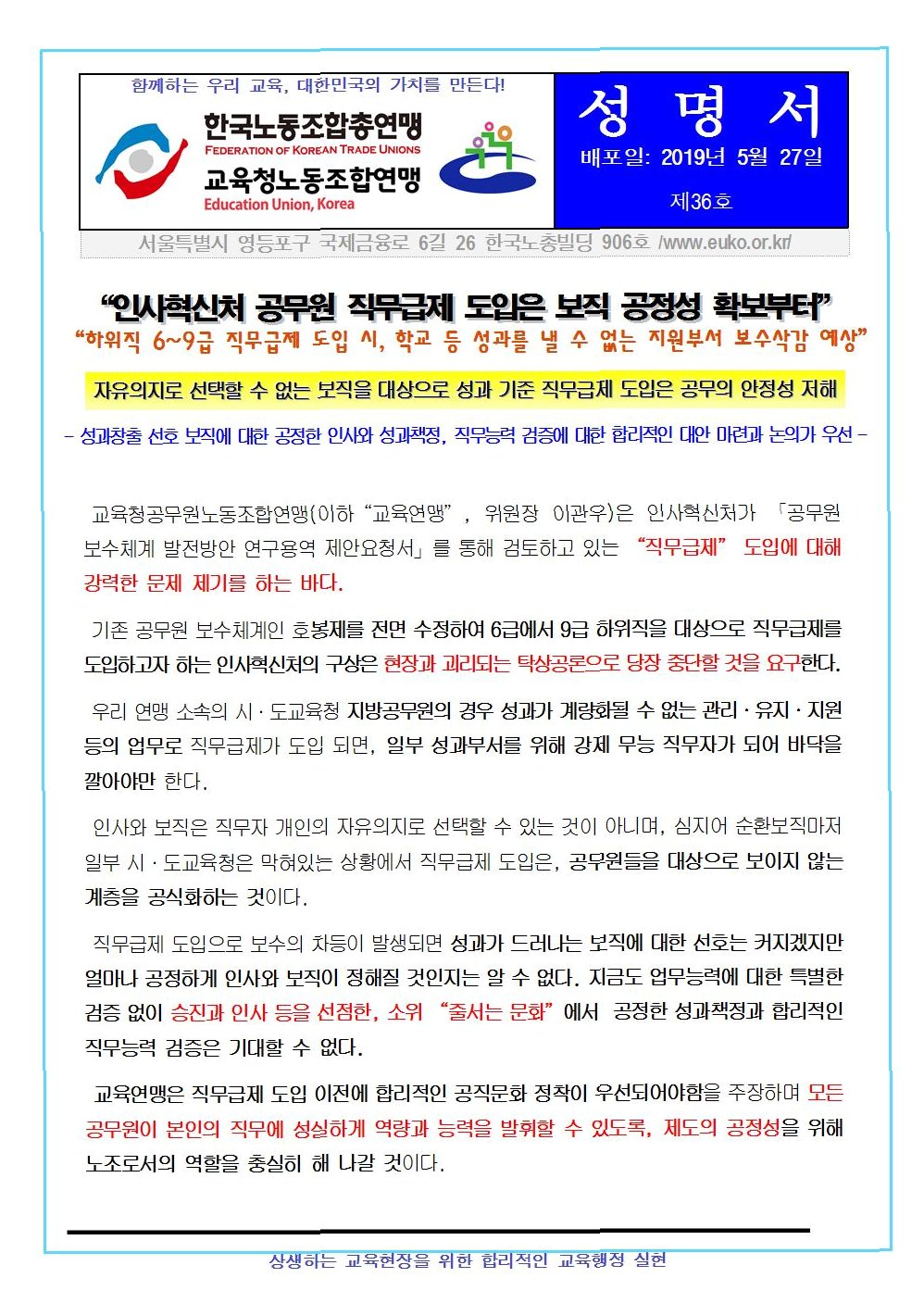 함께하는 우리 교육, 대한민국의 가치를 만든다!

한국노동조합총연맹
FEDERATION OF KOREAN TRADE UNIONS
교육청노동조합연맹
Education Union, Korea

성 명 서
배포일: 2019년 5월 27일
제36호

서울특별시 영등포구 국제금융로 6길 26 한국노총빌딩 906호 /www.euko.or.kr/

“인사혁신처 공무원 직무급제 도입은 보직 공정성 확보부터”
“하위직 6~9급 직무급제 도입 시, 학교 등 성과를 낼 수 없는 지원부서 보수삭감 예상”

자유의지로 선택할 수 없는 보직을 대상으로 성과 기준 직무급제 도입은 공무의 안정성 저해

– 성과창출 선호 보직에 대한 공정한 인사와 성과책정, 직무능력 검증에 대한 합리적인 대안 마련과 논의가 우선 –

교육청공무원노동조합연맹(이하 “교육연맹”, 위원장 이관우)은 인사혁신처가 「공무원 보수체계 발전방안 연구용역 제안요청서」를 통해 검토하고 있는 “직무급제” 도입에 대해 강력한 문제 제기를 하는 바다.

기존 공무원 보수체계인 호봉제를 전면 수정하여 6급에서 9급 하위직을 대상으로 직무급제를 도입하고자 하는 인사혁신처의 구상은 현장과 괴리되는 탁상공론으로 당장 중단할 것을 요구한다.

우리 연맹 소속의 시·도교육청 지방공무원의 경우 성과가 계량화될 수 없는 관리·유지·지원 등의 업무로 직무급제가 도입 되면, 일부 성과부서를 위해 강제 무능 직무자가 되어 바닥을 깔아야만 한다.

인사와 보직은 직무자 개인의 자유의지로 선택할 수 있는 것이 아니며, 심지어 순환보직마저 일부 시·도교육청은 막혀있는 상황에서 직무급제 도입은, 공무원들을 대상으로 보이지 않는 계층을 공식화하는 것이다.

직무급제 도입으로 보수의 차등이 발생되면 성과가 드러나는 보직에 대한 선호는 커지겠지만 얼마나 공정하게 인사와 보직이 정해질 것인지는 알 수 없다. 지금도 업무능력에 대한 특별한 검증 없이 승진과 인사 등을 선점한, 소위 “줄서는 문화”에서 공정한 성과책정과 합리적인 직무능력 검증은 기대할 수 없다.

교육연맹은 직무급제 도입 이전에 합리적인 공직문화 정착이 우선되어야함을 주장하며 모든 공무원이 본인의 직무에 성실하게 역량과 능력을 발휘할 수 있도록, 제도의 공정성을 위해 노조로서의 역할을 충실히 해 나갈 것이다.

상생하는 교육현장을 위한 합리적인 교육행정 실현